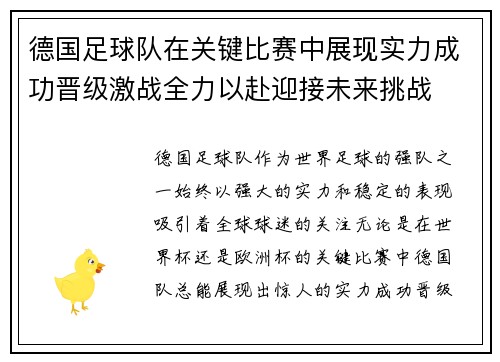 德国足球队在关键比赛中展现实力成功晋级激战全力以赴迎接未来挑战

德国足球队作为世界足球的强队之一始终以强大的实力和稳定的表现吸引着全球球迷的关注无论是在世界杯还是欧洲杯的关键比赛中德国队总能展现出惊人的实力成功晋级